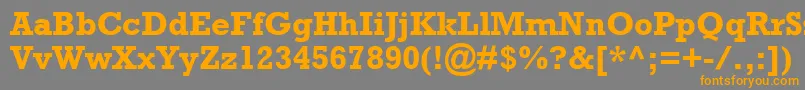 AaBbCcDdEeFfGgHhIiJjKkLlMmNnOoPpQqRrSsTtUu
VvWwXxYyZz1234567890(!@#$%?&[*^;=+-/.,:])
fontsforyou.com